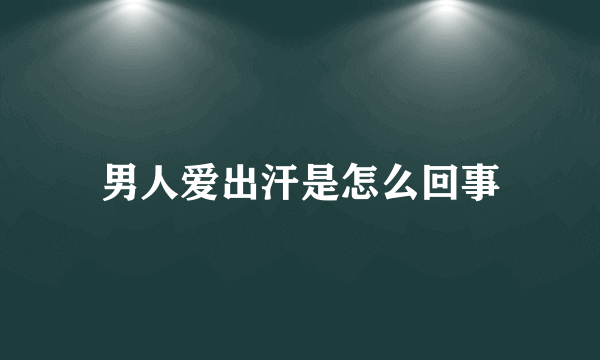 男人爱出汗是怎么回事